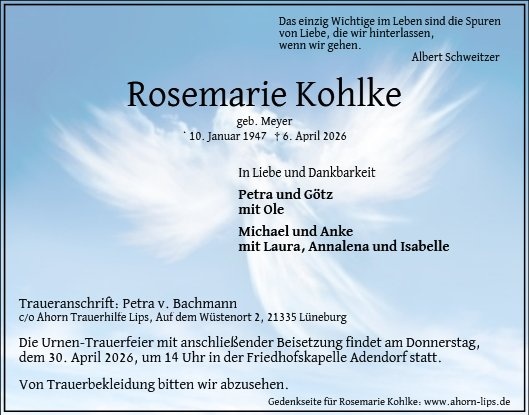 Das einzig Wichtige im Leben sind die Spuren von Liebe, die wir hinterlassen, wenn wir gehen.
Albert Schweitzer

Rosemarie Kohlke

geb. Meyer
* 10. Januar 1947 † 6. April 2026

In Liebe und Dankbarkeit

Petra und Götz
mit Ole

Michael und Anke
mit Laura, Annalena und Isabelle

Traueranschrift: Petra v. Bachmann
c/o Ahorn Trauerhilfe Lips, Auf dem Wüstenort 2, 21335 Lüneburg

Die Urnen-Trauerfeier mit anschließender Beisetzung findet am Donnerstag, dem 30. April 2026, um 14 Uhr in der Friedhofskapelle Adendorf statt.

Von Trauerbekleidung bitten wir abzusehen.

Gedenkseite für Rosemarie Kohlke: www.ahorn-lips.de